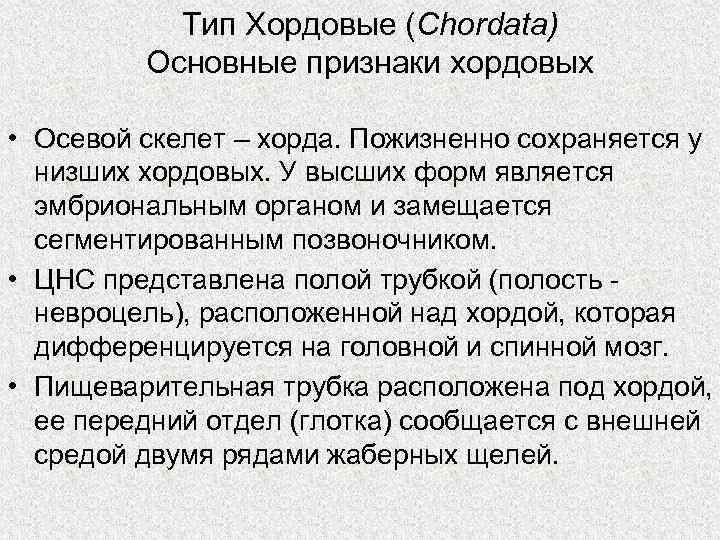 Тип Хордовые (Chordata)
Основные признаки хордовых

• Осевой скелет – хорда. Пожизненно сохраняется у низших хордовых. У высших форм является эмбриональным органом и замещается сегментированным позвоночником.
• ЦНС представлена полой трубкой (полость - невроцель), расположенной над хордой, которая дифференцируется на головной и спинной мозг.
• Пищеварительная трубка расположена под хордой, ее передний отдел (глотка) сообщается с внешней средой двумя рядами жаберных щелей.